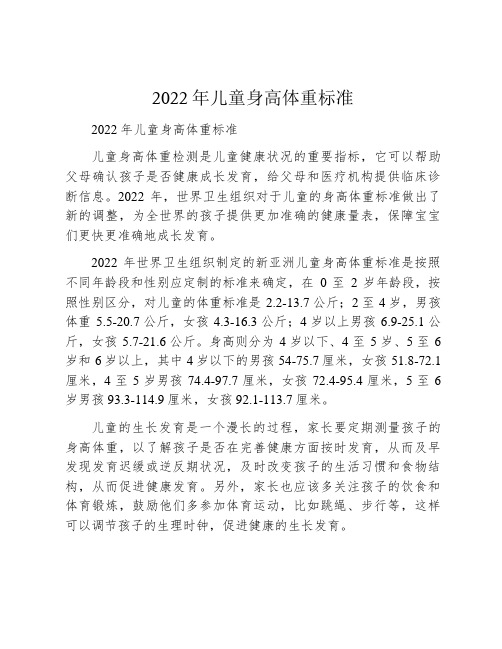 2022 年儿童身高体重标准

2022 年儿童身高体重标准

儿童身高体重检测是儿童健康状况的重要指标，它可以帮助父母确认孩子是否健康成长发育，给父母和医疗机构提供临床诊断信息。2022 年，世界卫生组织对于儿童的身高体重标准做出了新的调整，为全世界的孩子提供更加准确的健康量表，保障宝宝们更快更准确地成长发育。

2022 年世界卫生组织制定的新亚洲儿童身高体重标准是按照不同年龄段和性别应定制的标准来确定，在 0 至 2 岁年龄段，按照性别区分，对儿童的体重标准是 2.2-13.7 公斤；2 至 4 岁，男孩体重 5.5-20.7 公斤，女孩 4.3-16.3 公斤；4 岁以上男孩 6.9-25.1 公斤，女孩 5.7-21.6 公斤。身高则分为 4 岁以下、4 至 5 岁、5 至 6 岁和 6 岁以上，其中 4 岁以下的男孩 54-75.7 厘米，女孩 51.8-72.1 厘米，4 至 5 岁男孩 74.4-97.7 厘米，女孩 72.4-95.4 厘米，5 至 6 岁男孩 93.3-114.9 厘米，女孩 92.1-113.7 厘米。

儿童的生长发育是一个漫长的过程，家长要定期测量孩子的身高体重，以了解孩子是否在完善健康方面按时发育，从而及早发现发育迟缓或逆反期状况，及时改变孩子的生活习惯和食物结构，从而促进健康发育。另外，家长也应该多关注孩子的饮食和体育锻炼，鼓励他们多参加体育运动，比如跳绳、步行等，这样可以调节孩子的生理时钟，促进健康的生长发育。